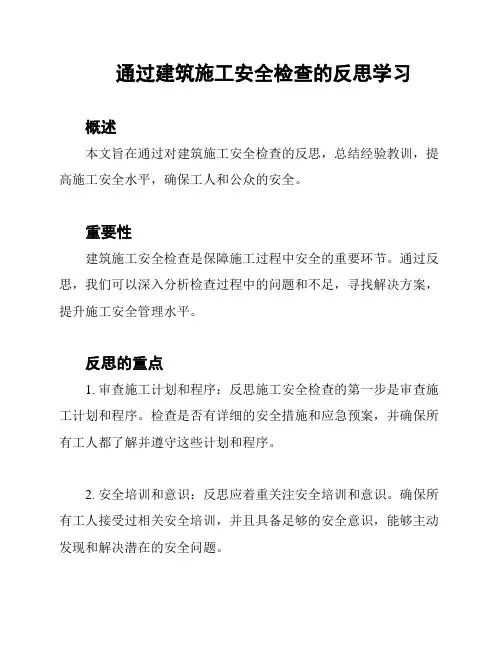 通过建筑施工安全检查的反思学习

概述

本文旨在通过对建筑施工安全检查的反思，总结经验教训，提高施工安全水平，确保工人和公众的安全。

重要性

建筑施工安全检查是保障施工过程中安全的重要环节。通过反思，我们可以深入分析检查过程中的问题和不足，寻找解决方案，提升施工安全管理水平。

反思的重点

1. 审查施工计划和程序：反思施工安全检查的第一步是审查施工计划和程序。检查是否有详细的安全措施和应急预案，并确保所有工人都了解并遵守这些计划和程序。

2. 安全培训和意识：反思应着重关注安全培训和意识。确保所有工人接受过相关安全培训，并且具备足够的安全意识，能够主动发现和解决潜在的安全问题。